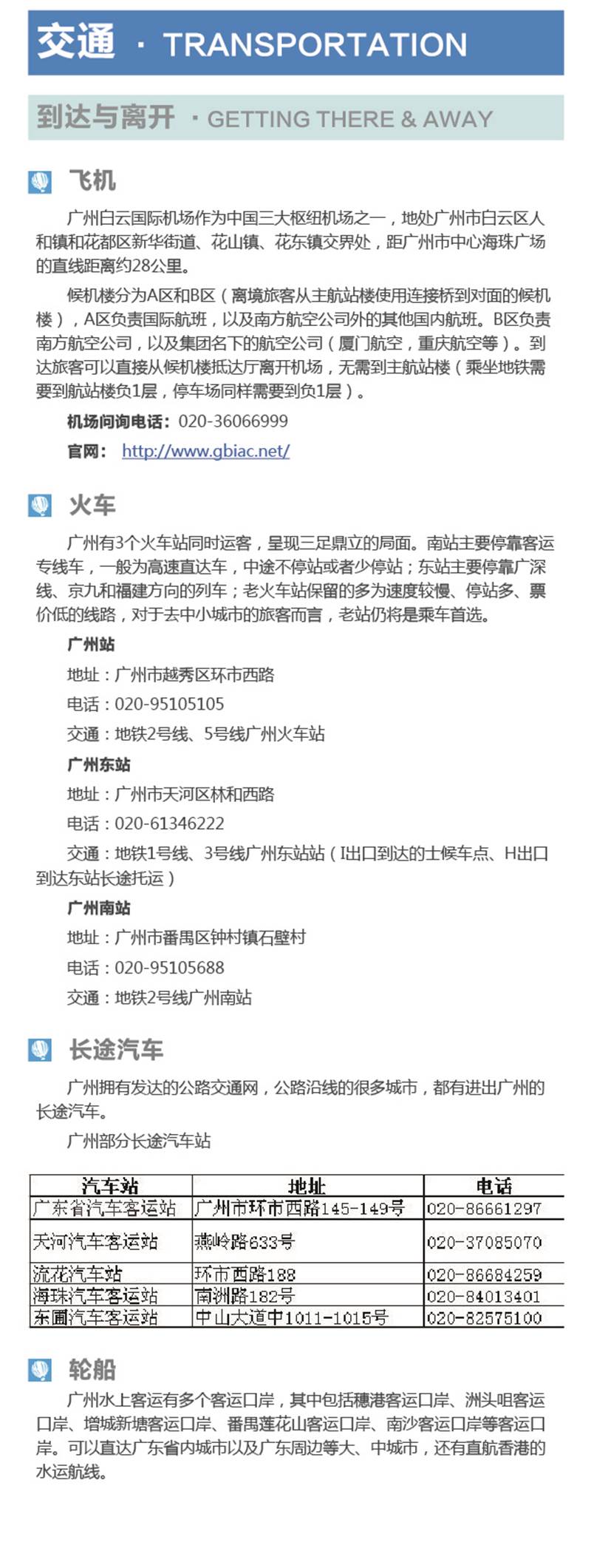 交通 · TRANSPORTATION

到达与离开 · GETTING THERE & AWAY

飞机

广州白云国际机场作为中国三大枢纽机场之一，地处广州市白云区人和镇和花都区新华街道、花山镇、花东镇交界处，距广州市中心海珠广场的直线距离约28公里。

候机楼分为A区和B区（离境旅客从主航站楼使用连接桥到对面的候机楼），A区负责国际航班，以及南方航空公司外的其他国内航班。B区负责南方航空公司，以及集团名下的航空公司（厦门航空，重庆航空等）。到达旅客可以直接从候机楼抵达厅离开机场，无需到主航站楼（乘坐地铁需要到航站楼负1层，停车场同样需要到负1层）。

机场问询电话：020-36066999

官网： http://www.gbiac.net/

火车

广州有3个火车站同时运客，呈现三足鼎立的局面。南站主要停靠客运专线车，一般为高速直达车，中途不停站或者少停站；东站主要停靠广深线、京九和福建方向的列车；老火车站保留的多为速度较慢、停站多、票价低的线路，对于去中小城市的旅客而言，老站仍将是乘车首选。

广州站

地址：广州市越秀区环市西路

电话：020-95105105

交通：地铁2号线、5号线广州火车站

广州东站

地址：广州市天河区林和西路

电话：020-61346222

交通：地铁1号线、3号线广州东站站（I出口到达的士候车点、H出口到达东站长途托运）

广州南站

地址：广州市番禺区钟村镇石壁村

电话：020-95105688

交通：地铁2号线广州南站

长途汽车

广州拥有发达的公路交通网，公路沿线的很多城市，都有进出广州的长途汽车。

广州部分长途汽车站

| 汽车站 | 地址 | 电话 |
|---|---|---|
| 广东省汽车客运站 | 广州市环市西路145-149号 | 020-86661297 |
| 天河汽车客运站 | 燕岭路633号 | 020-37085070 |
| 流花汽车站 | 环市西路188 | 020-86684259 |
| 海珠汽车客运站 | 南洲路182号 | 020-84013401 |
| 东圃汽车客运站 | 中山大道中1011-1015号 | 020-82575100 |

轮船

广州水上客运有多个客运口岸，其中包括穗港客运口岸、洲头咀客运口岸、增城新塘客运口岸、番禺莲花山客运口岸、南沙客运口岸等客运口岸。可以直达广东省内城市以及广东周边等大、中城市，还有直航香港的水运航线。